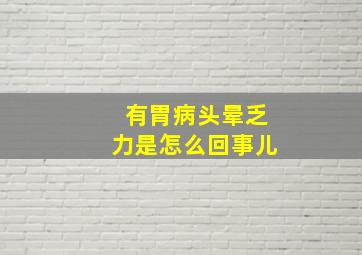 有胃病头晕乏力是怎么回事儿